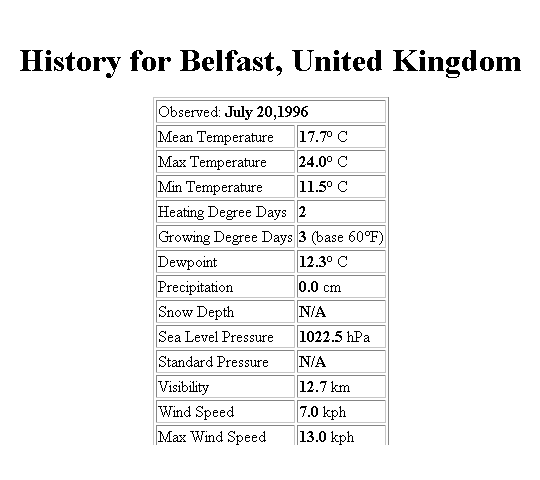 History for Belfast, United Kingdom

| Observed: July 20,1996 | |
|---|---|
| Mean Temperature | 17.7° C |
| Max Temperature | 24.0° C |
| Min Temperature | 11.5° C |
| Heating Degree Days | 2 |
| Growing Degree Days | 3 (base 60°F) |
| Dewpoint | 12.3° C |
| Precipitation | 0.0 cm |
| Snow Depth | N/A |
| Sea Level Pressure | 1022.5 hPa |
| Standard Pressure | N/A |
| Visibility | 12.7 km |
| Wind Speed | 7.0 kph |
| Max Wind Speed | 13.0 kph |